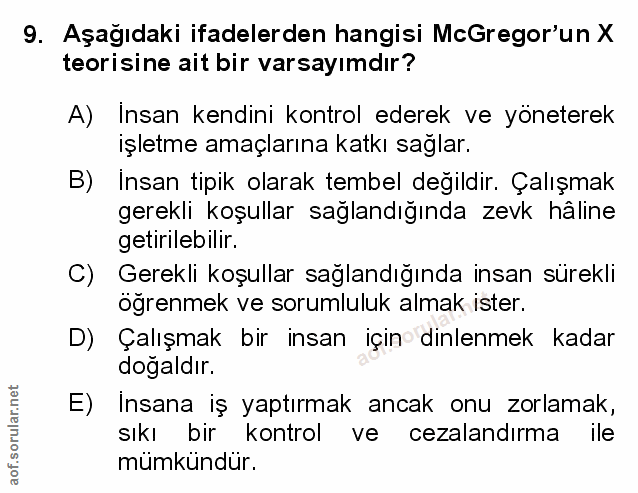 9. Aşağıdaki ifadelerden hangisi McGregor'un X teorisine ait bir varsayımdır?

A) İnsan kendini kontrol ederek ve yöneterek işletme amaçlarına katkı sağlar.

B) İnsan tipik olarak tembel değildir. Çalışmak gerekli koşullar sağlandığında zevk hâline getirilebilir.

C) Gerekli koşullar sağlandığında insan sürekli öğrenmek ve sorumluluk almak ister.

D) Çalışmak bir insan için dinlenmek kadar doğaldır.

E) İnsana iş yaptırmak ancak onu zorlamak, sıkı bir kontrol ve cezalandırma ile mümkündür.

aof.sorular.net

aof.sorular.net